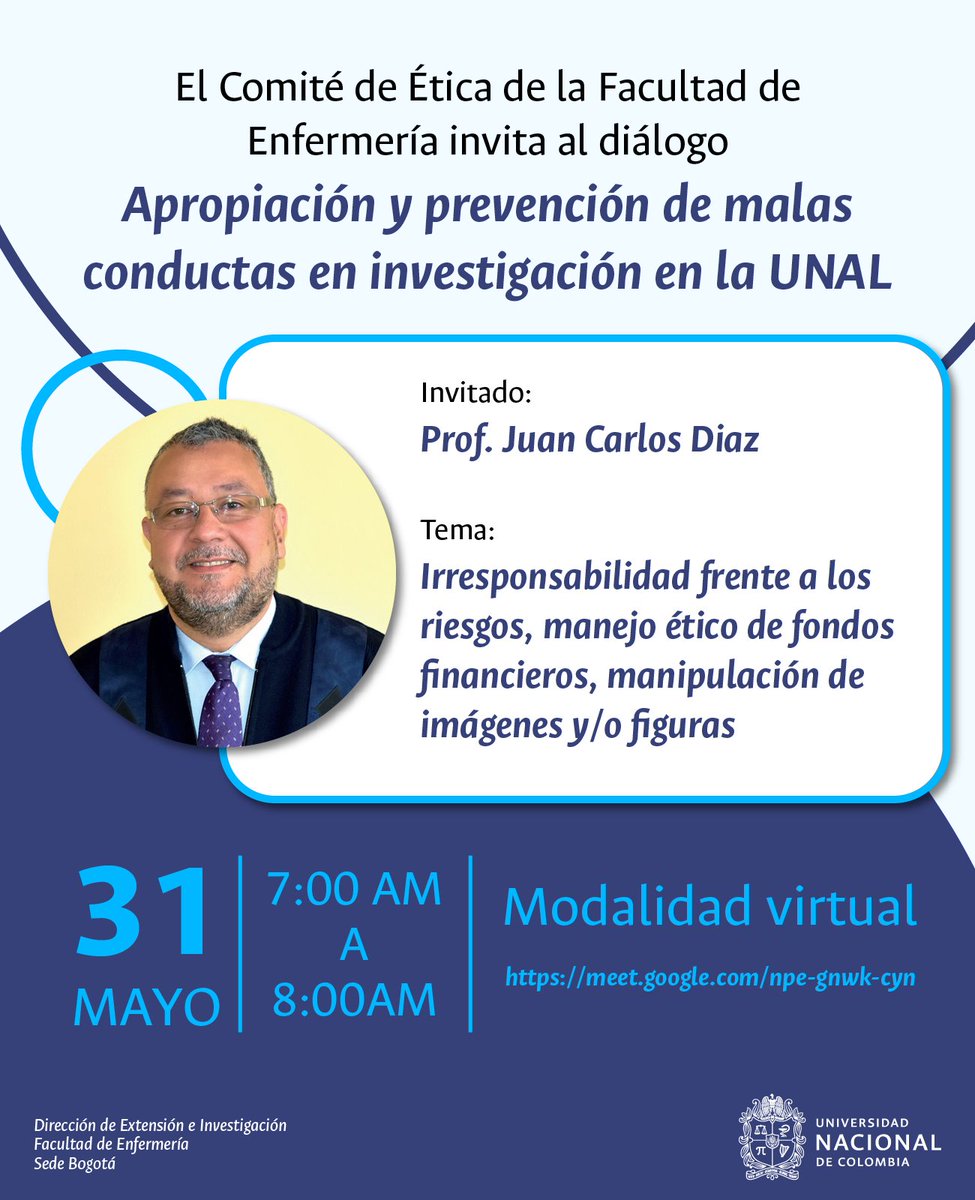 El Comité de Ética de la Facultad de Enfermería invita al diálogo
Apropiación y prevención de malas conductas en investigación en la UNAL

Invitado:
Prof. Juan Carlos Diaz

Tema:
Irresponsabilidad frente a los riesgos, manejo ético de fondos financieros, manipulación de imágenes y/o figuras

31 MAYO

7:00 AM A 8:00AM

Modalidad virtual
https://meet.google.com/npe-gnwk-cyn

Dirección de Extensión e Investigación
Facultad de Enfermería
Sede Bogotá

UNIVERSIDAD NACIONAL DE COLOMBIA